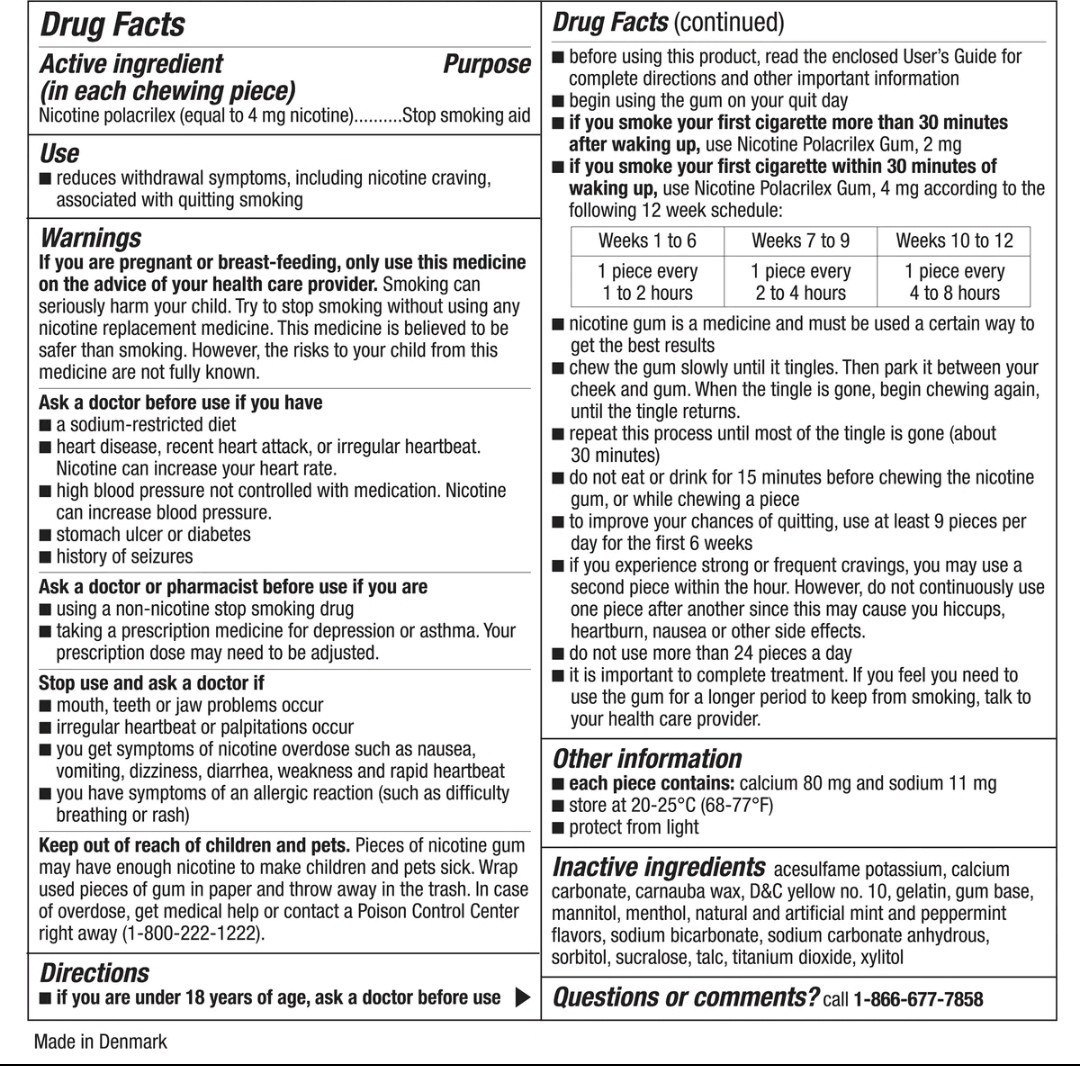 Drug Facts

Active ingredient (in each chewing piece) Purpose
Nicotine polacrilex (equal to 4 mg nicotine)..........Stop smoking aid

Use
■ reduces withdrawal symptoms, including nicotine craving, associated with quitting smoking

Warnings
If you are pregnant or breast-feeding, only use this medicine on the advice of your health care provider. Smoking can seriously harm your child. Try to stop smoking without using any nicotine replacement medicine. This medicine is believed to be safer than smoking. However, the risks to your child from this medicine are not fully known.

Ask a doctor before use if you have
■ a sodium-restricted diet
■ heart disease, recent heart attack, or irregular heartbeat. Nicotine can increase your heart rate.
■ high blood pressure not controlled with medication. Nicotine can increase blood pressure.
■ stomach ulcer or diabetes
■ history of seizures

Ask a doctor or pharmacist before use if you are
■ using a non-nicotine stop smoking drug
■ taking a prescription medicine for depression or asthma. Your prescription dose may need to be adjusted.

Stop use and ask a doctor if
■ mouth, teeth or jaw problems occur
■ irregular heartbeat or palpitations occur
■ you get symptoms of nicotine overdose such as nausea, vomiting, dizziness, diarrhea, weakness and rapid heartbeat
■ you have symptoms of an allergic reaction (such as difficulty breathing or rash)

Keep out of reach of children and pets. Pieces of nicotine gum may have enough nicotine to make children and pets sick. Wrap used pieces of gum in paper and throw away in the trash. In case of overdose, get medical help or contact a Poison Control Center right away (1-800-222-1222).

Directions
■ if you are under 18 years of age, ask a doctor before use ▶

Drug Facts (continued)
■ before using this product, read the enclosed User's Guide for complete directions and other important information
■ begin using the gum on your quit day
■ if you smoke your first cigarette more than 30 minutes after waking up, use Nicotine Polacrilex Gum, 2 mg
■ if you smoke your first cigarette within 30 minutes of waking up, use Nicotine Polacrilex Gum, 4 mg according to the following 12 week schedule:

| Weeks 1 to 6 | Weeks 7 to 9 | Weeks 10 to 12 |
|---|---|---|
| 1 piece every 1 to 2 hours | 1 piece every 2 to 4 hours | 1 piece every 4 to 8 hours |

■ nicotine gum is a medicine and must be used a certain way to get the best results
■ chew the gum slowly until it tingles. Then park it between your cheek and gum. When the tingle is gone, begin chewing again, until the tingle returns.
■ repeat this process until most of the tingle is gone (about 30 minutes)
■ do not eat or drink for 15 minutes before chewing the nicotine gum, or while chewing a piece
■ to improve your chances of quitting, use at least 9 pieces per day for the first 6 weeks
■ if you experience strong or frequent cravings, you may use a second piece within the hour. However, do not continuously use one piece after another since this may cause you hiccups, heartburn, nausea or other side effects.
■ do not use more than 24 pieces a day
■ it is important to complete treatment. If you feel you need to use the gum for a longer period to keep from smoking, talk to your health care provider.

Other information
■ each piece contains: calcium 80 mg and sodium 11 mg
■ store at 20-25°C (68-77°F)
■ protect from light

Inactive ingredients acesulfame potassium, calcium carbonate, carnauba wax, D&C yellow no. 10, gelatin, gum base, mannitol, menthol, natural and artificial mint and peppermint flavors, sodium bicarbonate, sodium carbonate anhydrous, sorbitol, sucralose, talc, titanium dioxide, xylitol

Questions or comments? call 1-866-677-7858

Made in Denmark